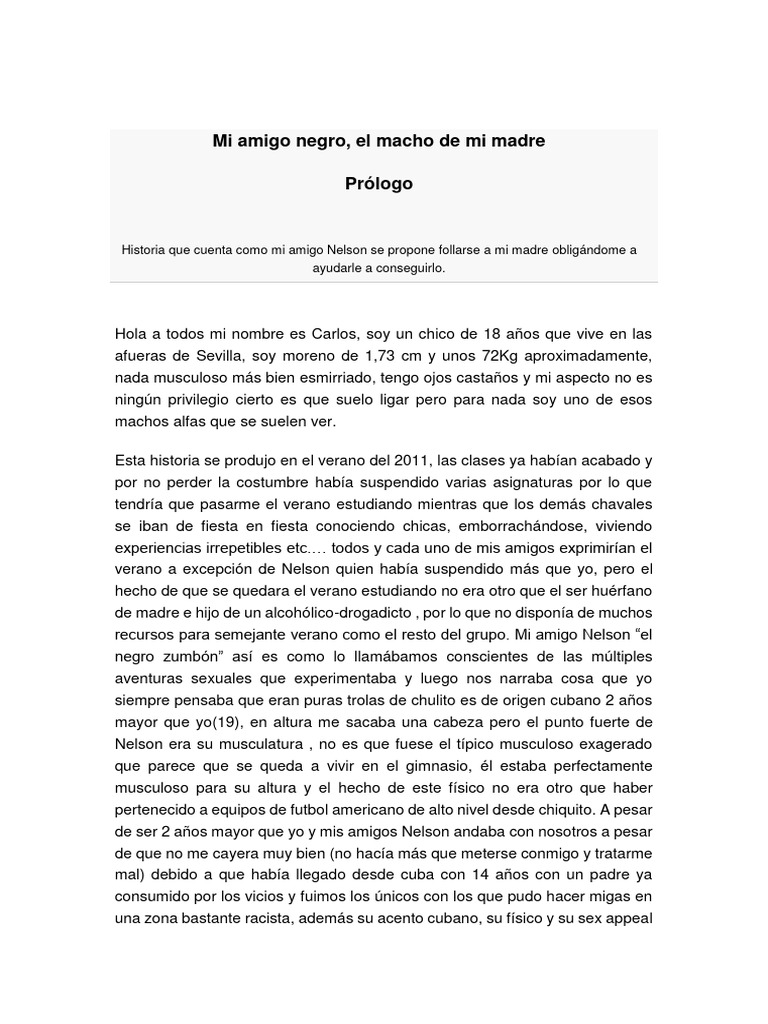 Mi amigo negro, el macho de mi madre

Prólogo

Historia que cuenta como mi amigo Nelson se propone follarse a mi madre obligándome a ayudarle a conseguirlo.

Hola a todos mi nombre es Carlos, soy un chico de 18 años que vive en las afueras de Sevilla, soy moreno de 1,73 cm y unos 72Kg aproximadamente, nada musculoso más bien esmirriado, tengo ojos castaños y mi aspecto no es ningún privilegio cierto es que suelo ligar pero para nada soy uno de esos machos alfas que se suelen ver.

Esta historia se produjo en el verano del 2011, las clases ya habían acabado y por no perder la costumbre había suspendido varias asignaturas por lo que tendría que pasarme el verano estudiando mientras que los demás chavales se iban de fiesta en fiesta conociendo chicas, emborrachándose, viviendo experiencias irrepetibles etc.… todos y cada uno de mis amigos exprimirían el verano a excepción de Nelson quien había suspendido más que yo, pero el hecho de que se quedara el verano estudiando no era otro que el ser huérfano de madre e hijo de un alcohólico-drogadicto , por lo que no disponía de muchos recursos para semejante verano como el resto del grupo. Mi amigo Nelson “el negro zumbón” así es como lo llamábamos conscientes de las múltiples aventuras sexuales que experimentaba y luego nos narraba cosa que yo siempre pensaba que eran puras trolas de chulito es de origen cubano 2 años mayor que yo(19), en altura me sacaba una cabeza pero el punto fuerte de Nelson era su musculatura , no es que fuese el típico musculoso exagerado que parece que se queda a vivir en el gimnasio, él estaba perfectamente musculoso para su altura y el hecho de este físico no era otro que haber pertenecido a equipos de futbol americano de alto nivel desde chiquito. A pesar de ser 2 años mayor que yo y mis amigos Nelson andaba con nosotros a pesar de que no me cayera muy bien (no hacía más que meterse conmigo y tratarme mal) debido a que había llegado desde cuba con 14 años con un padre ya consumido por los vicios y fuimos los únicos con los que pudo hacer migas en una zona bastante racista, además su acento cubano, su físico y su sex appeal